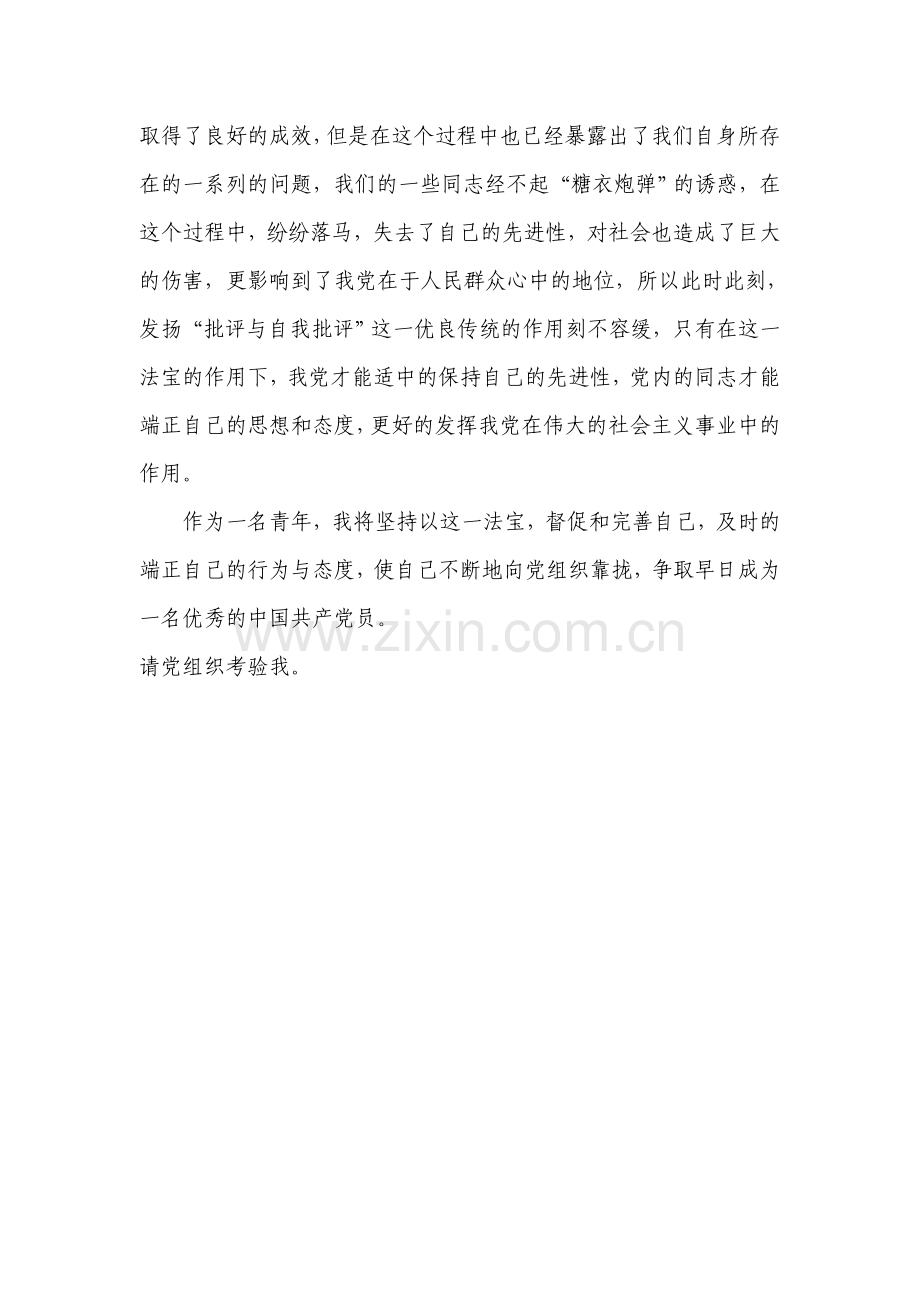 取得了良好的成效，但是在这个过程中也已经暴露出了我们自身所存在的一系列的问题，我们的一些同志经不起“糖衣炮弹”的诱惑，在这个过程中，纷纷落马，失去了自己的先进性，对社会也造成了巨大的伤害，更影响到了我党在于人民群众心中的地位，所以此时此刻，发扬“批评与自我批评”这一优良传统的作用刻不容缓，只有在这一法宝的作用下，我党才能适中的保持自己的先进性，党内的同志才能端正自己的思想和态度，更好的发挥我党在伟大的社会主义事业中的作用。

作为一名青年，我将坚持以这一法宝，督促和完善自己，及时的端正自己的行为与态度，使自己不断地向党组织靠拢，争取早日成为一名优秀的中国共产党员。

请党组织考验我。

www.zixin.com.cn